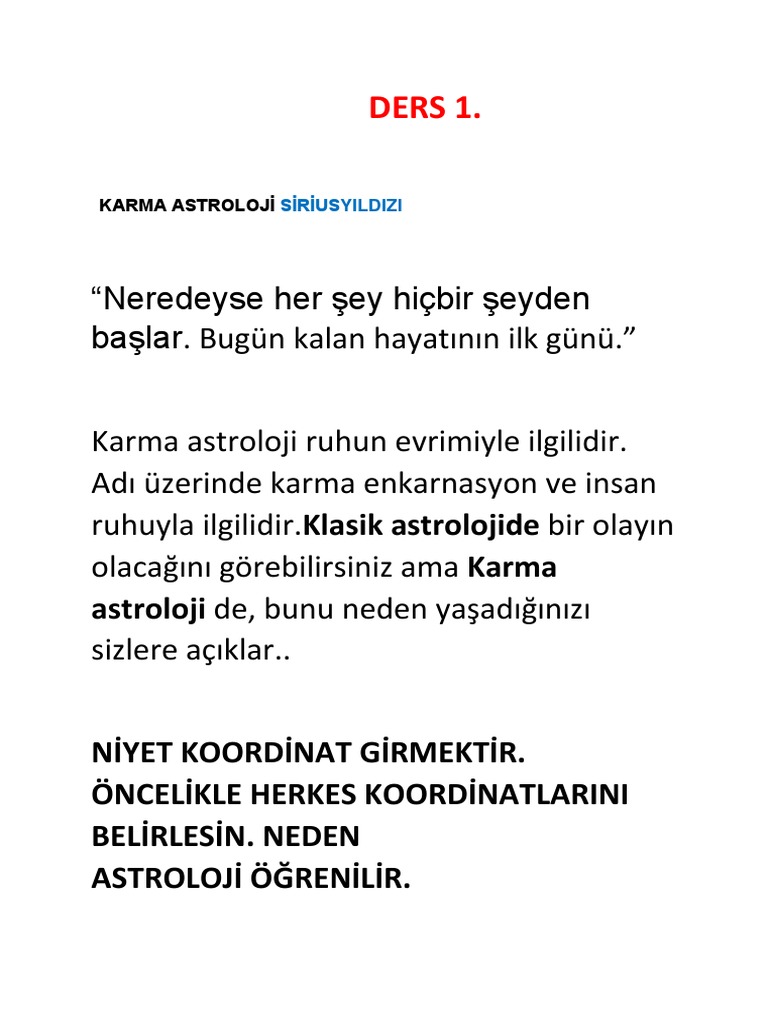 DERS 1.

KARMA ASTROLOJİ SİRİUSYILDIZI

“Neredeyse her şey hiçbir şeyden başlar. Bugün kalan hayatının ilk günü.”

Karma astroloji ruhun evrimiyle ilgilidir. Adı üzerinde karma enkarnasyon ve insan ruhuyla ilgilidir.Klasik astrolojide bir olayın olacağını görebilirsiniz ama Karma astroloji de, bunu neden yaşadığınızı sizlere açıklar..

NİYET KOORDİNAT GİRMEKTİR. ÖNCELİKLE HERKES KOORDİNATLARINI BELİRLESİN. NEDEN
ASTROLOJİ ÖĞRENİLİR.